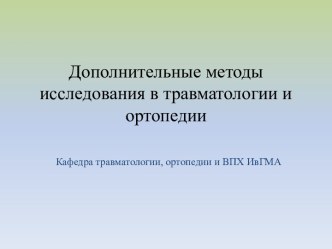 Дополнительные методы исследования в травматологии и ортопедии

Кафедра травматологии, ортопедии и ВПХ ИвГМА